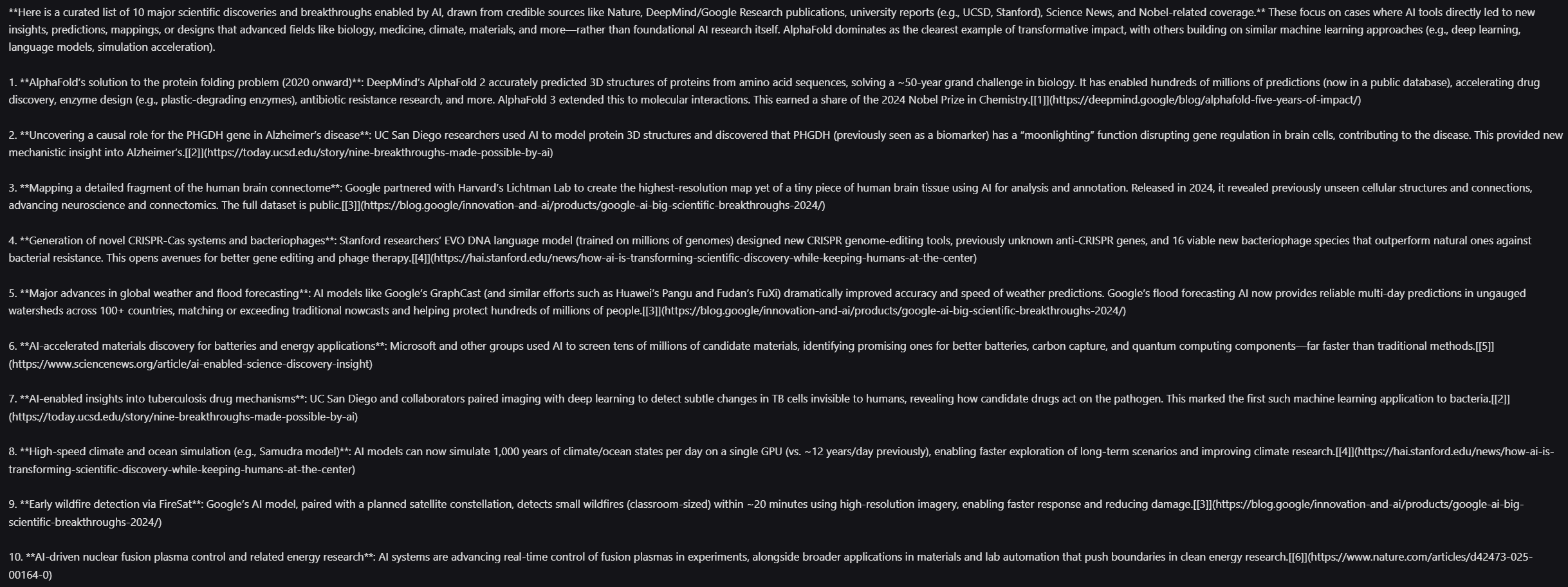 **Here is a curated list of 10 major scientific discoveries and breakthroughs enabled by AI, drawn from credible sources like Nature, DeepMind/Google Research publications, university reports (e.g., UCSD, Stanford), Science News, and Nobel-related coverage.** These focus on cases where AI tools directly led to new insights, predictions, mappings, or designs that advanced fields like biology, medicine, climate, materials, and more—rather than foundational AI research itself. AlphaFold dominates as the clearest example of transformative impact, with others building on similar machine learning approaches (e.g., deep learning, language models, simulation acceleration).

1. **AlphaFold's solution to the protein folding problem (2020 onward)**: DeepMind's AlphaFold 2 accurately predicted 3D structures of proteins from amino acid sequences, solving a ~50-year grand challenge in biology. It has enabled hundreds of millions of predictions (now in a public database), accelerating drug discovery, enzyme design (e.g., plastic-degrading enzymes), antibiotic resistance research, and more. AlphaFold 3 extended this to molecular interactions. This earned a share of the 2024 Nobel Prize in Chemistry.[[1]](https://deepmind.google/blog/alphafold-five-years-of-impact/)

2. **Uncovering a causal role for the PHGDH gene in Alzheimer's disease**: UC San Diego researchers used AI to model protein 3D structures and discovered that PHGDH (previously seen as a biomarker) has a "moonlighting" function disrupting gene regulation in brain cells, contributing to the disease. This provided new mechanistic insight into Alzheimer's.[[2]](https://today.ucsd.edu/story/nine-breakthroughs-made-possible-by-ai)

3. **Mapping a detailed fragment of the human brain connectome**: Google partnered with Harvard's Lichtman Lab to create the highest-resolution map yet of a tiny piece of human brain tissue using AI for analysis and annotation. Released in 2024, it revealed previously unseen cellular structures and connections, advancing neuroscience and connectomics. The full dataset is public.[[3]](https://blog.google/innovation-and-ai/products/google-ai-big-scientific-breakthroughs-2024/)

4. **Generation of novel CRISPR-Cas systems and bacteriophages**: Stanford researchers' EVO DNA language model (trained on millions of genomes) designed new CRISPR genome-editing tools, previously unknown anti-CRISPR genes, and 16 viable new bacteriophage species that outperform natural ones against bacterial resistance. This opens avenues for better gene editing and phage therapy.[[4]](https://hai.stanford.edu/news/how-ai-is-transforming-scientific-discovery-while-keeping-humans-at-the-center)

5. **Major advances in global weather and flood forecasting**: AI models like Google's GraphCast (and similar efforts such as Huawei's Pangu and Fudan's FuXi) dramatically improved accuracy and speed of weather predictions. Google's flood forecasting AI now provides reliable multi-day predictions in ungauged watersheds across 100+ countries, matching or exceeding traditional nowcasts and helping protect hundreds of millions of people.[[3]](https://blog.google/innovation-and-ai/products/google-ai-big-scientific-breakthroughs-2024/)

6. **AI-accelerated materials discovery for batteries and energy applications**: Microsoft and other groups used AI to screen tens of millions of candidate materials, identifying promising ones for better batteries, carbon capture, and quantum computing components—far faster than traditional methods.[[5]](https://www.sciencenews.org/article/ai-enabled-science-discovery-insight)

7. **AI-enabled insights into tuberculosis drug mechanisms**: UC San Diego and collaborators paired imaging with deep learning to detect subtle changes in TB cells invisible to humans, revealing how candidate drugs act on the pathogen. This marked the first such machine learning application to bacteria.[[2]](https://today.ucsd.edu/story/nine-breakthroughs-made-possible-by-ai)

8. **High-speed climate and ocean simulation (e.g., Samudra model)**: AI models can now simulate 1,000 years of climate/ocean states per day on a single GPU (vs. ~12 years/day previously), enabling faster exploration of long-term scenarios and improving climate research.[[4]](https://hai.stanford.edu/news/how-ai-is-transforming-scientific-discovery-while-keeping-humans-at-the-center)

9. **Early wildfire detection via FireSat**: Google's AI model, paired with a planned satellite constellation, detects small wildfires (classroom-sized) within ~20 minutes using high-resolution imagery, enabling faster response and reducing damage.[[3]](https://blog.google/innovation-and-ai/products/google-ai-big-scientific-breakthroughs-2024/)

10. **AI-driven nuclear fusion plasma control and related energy research**: AI systems are advancing real-time control of fusion plasmas in experiments, alongside broader applications in materials and lab automation that push boundaries in clean energy research.[[6]](https://www.nature.com/articles/d42473-025-00164-0)